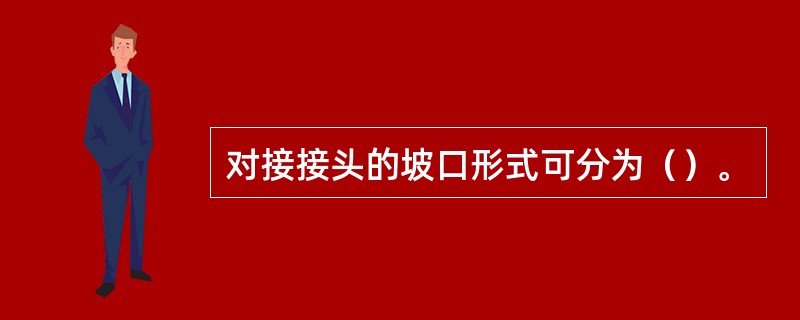 对接接头的坡口形式可分为（）。